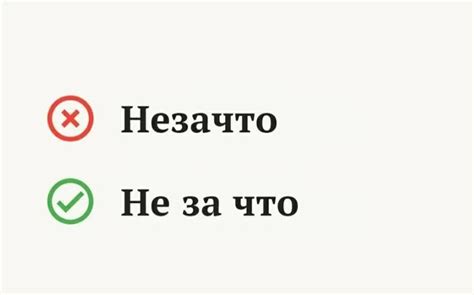 Незачто

Не за что